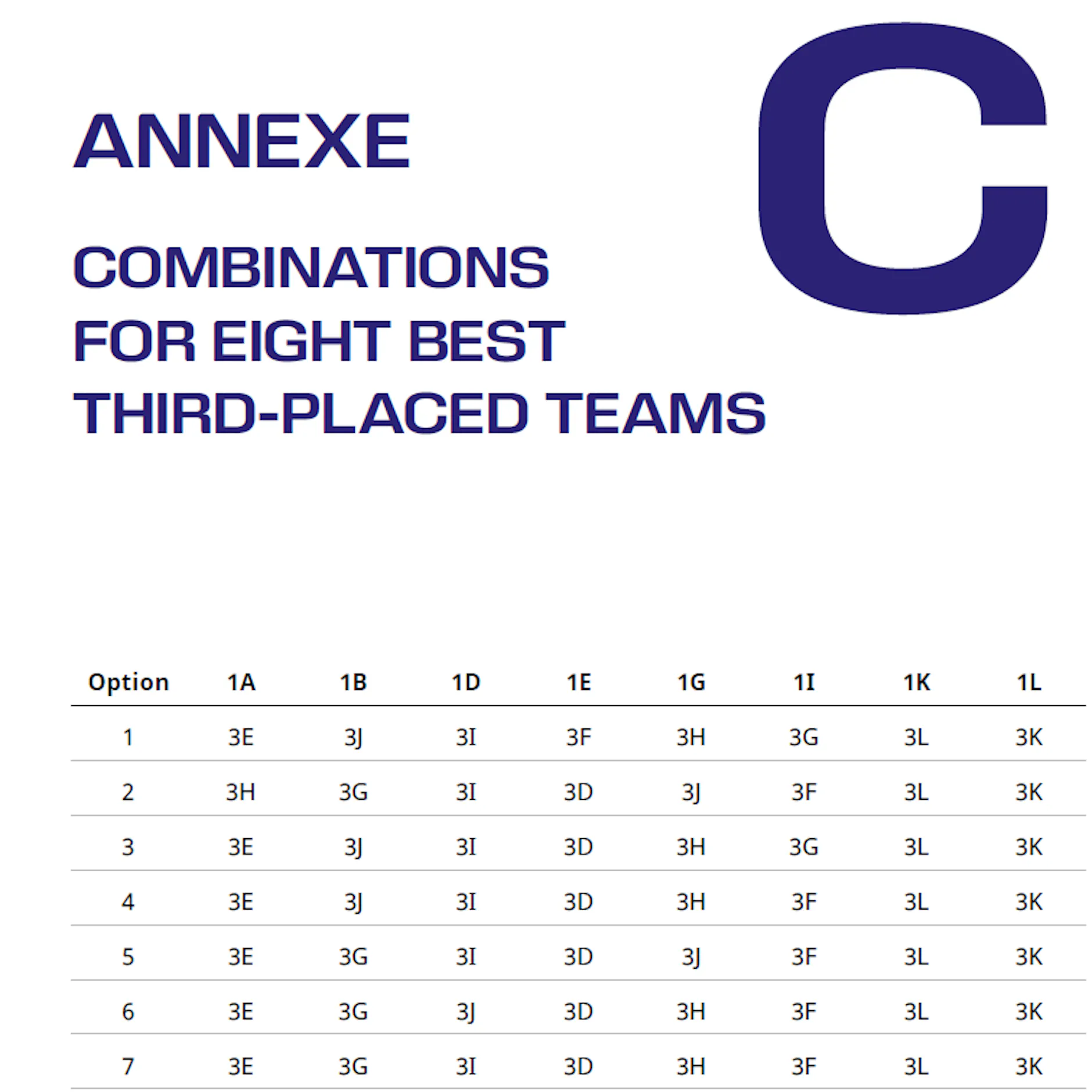 ANNEXE

C

COMBINATIONS FOR EIGHT BEST THIRD-PLACED TEAMS

| Option | 1A | 1B | 1D | 1E | 1G | 1I | 1K | 1L |
|---|---|---|---|---|---|---|---|---|
| 1 | 3E | 3J | 3I | 3F | 3H | 3G | 3L | 3K |
| 2 | 3H | 3G | 3I | 3D | 3J | 3F | 3L | 3K |
| 3 | 3E | 3J | 3I | 3D | 3H | 3G | 3L | 3K |
| 4 | 3E | 3J | 3I | 3D | 3H | 3F | 3L | 3K |
| 5 | 3E | 3G | 3I | 3D | 3J | 3F | 3L | 3K |
| 6 | 3E | 3G | 3J | 3D | 3H | 3F | 3L | 3K |
| 7 | 3E | 3G | 3I | 3D | 3H | 3F | 3L | 3K |